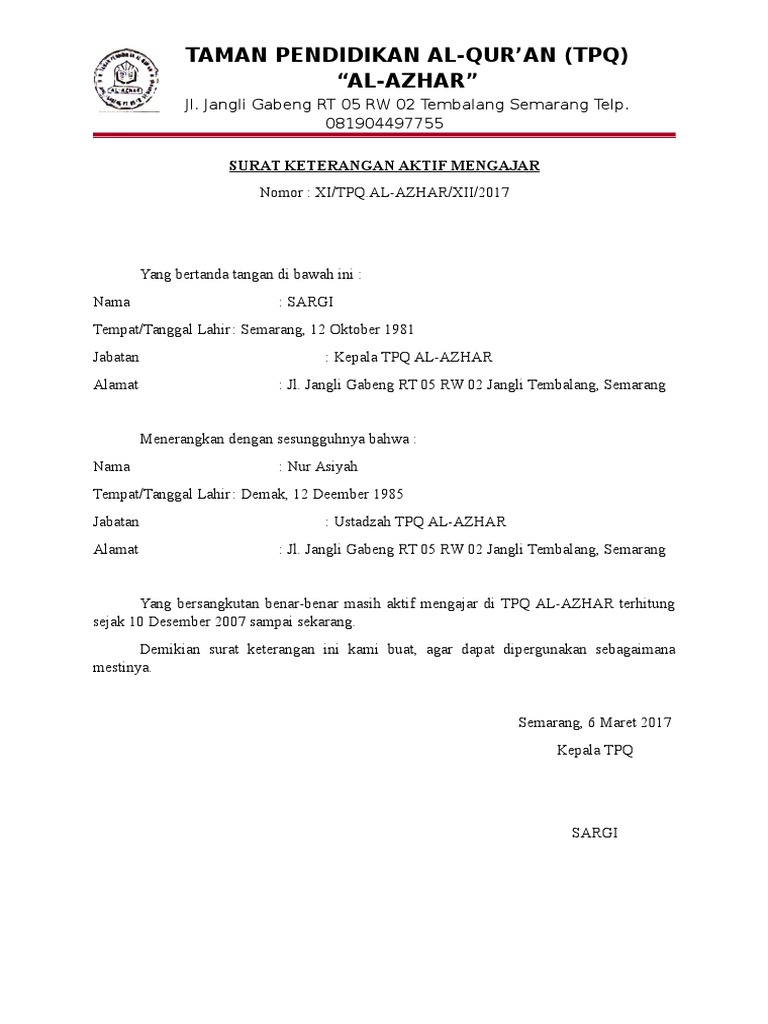 TAMAN PENDIDIKAN AL-QUR'AN (TPQ)
"AL-AZHAR"
Jl. Jangli Gabeng RT 05 RW 02 Tembalang Semarang Telp. 081904497755

SURAT KETERANGAN AKTIF MENGAJAR
Nomor : XI/TPQ AL-AZHAR/XII/2017

Yang bertanda tangan di bawah ini :

Nama : SARGI

Tempat/Tanggal Lahir : Semarang, 12 Oktober 1981

Jabatan : Kepala TPQ AL-AZHAR

Alamat : Jl. Jangli Gabeng RT 05 RW 02 Jangli Tembalang, Semarang

Menerangkan dengan sesungguhnya bahwa :

Nama : Nur Asiyah

Tempat/Tanggal Lahir : Demak, 12 Deember 1985

Jabatan : Ustadzah TPQ AL-AZHAR

Alamat : Jl. Jangli Gabeng RT 05 RW 02 Jangli Tembalang, Semarang

Yang bersangkutan benar-benar masih aktif mengajar di TPQ AL-AZHAR terhitung sejak 10 Desember 2007 sampai sekarang.

Demikian surat keterangan ini kami buat, agar dapat dipergunakan sebagaimana mestinya.

Semarang, 6 Maret 2017
Kepala TPQ

SARGI